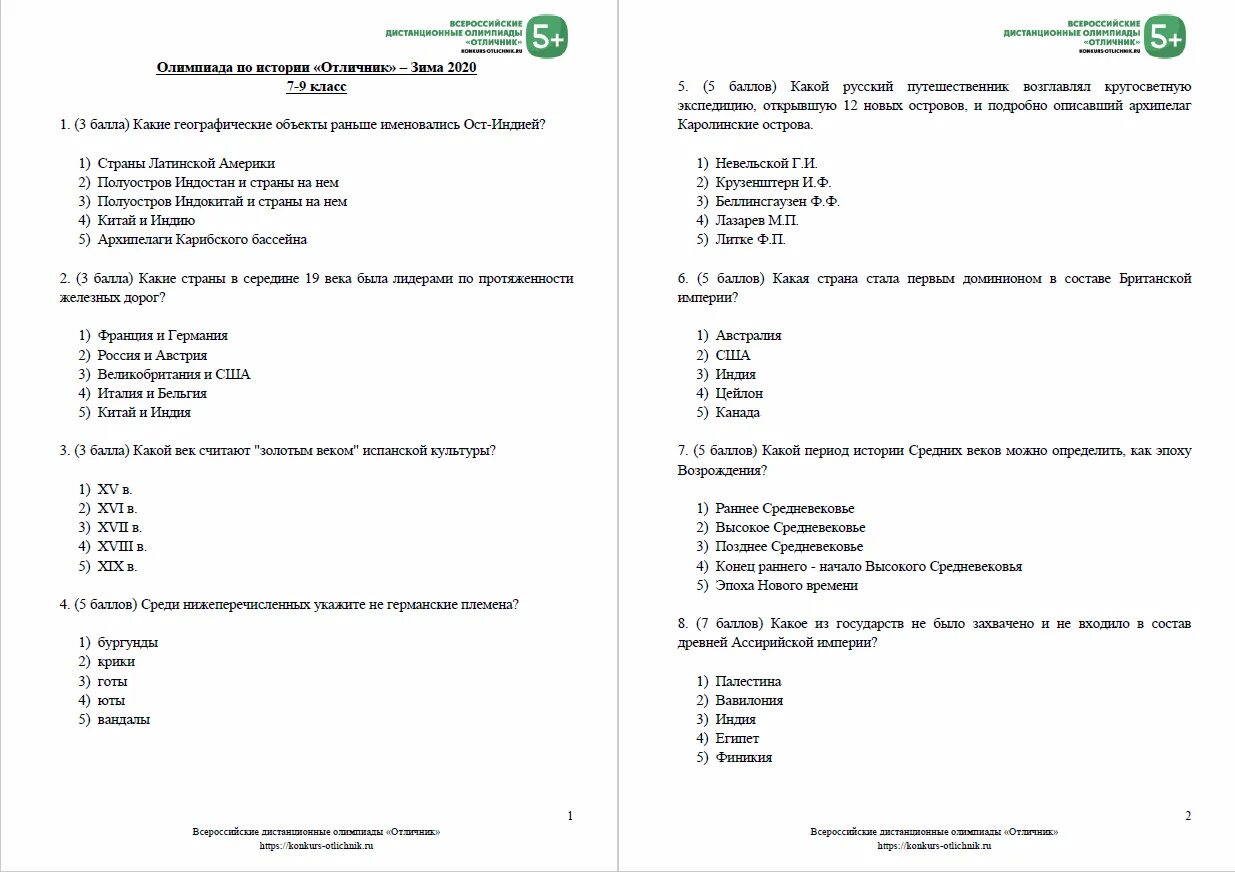 ВСЕРОССИЙСКИЕ ДИСТАНЦИОННЫЕ ОЛИМПИАДЫ «ОТЛИЧНИК» KONKURS-OTLICHNIK.RU 5+

Олимпиада по истории «Отличник» – Зима 2020
7-9 класс

1. (3 балла) Какие географические объекты раньше именовались Ост-Индией?

1) Страны Латинской Америки
2) Полуостров Индостан и страны на нем
3) Полуостров Индокитай и страны на нем
4) Китай и Индию
5) Архипелаги Карибского бассейна

2. (3 балла) Какие страны в середине 19 века была лидерами по протяженности железных дорог?

1) Франция и Германия
2) Россия и Австрия
3) Великобритания и США
4) Италия и Бельгия
5) Китай и Индия

3. (3 балла) Какой век считают "золотым веком" испанской культуры?

1) XV в.
2) XVI в.
3) XVII в.
4) XVIII в.
5) XIX в.

4. (5 баллов) Среди нижеперечисленных укажите не германские племена?

1) бургунды
2) крики
3) готы
4) юты
5) вандалы

1

Всероссийские дистанционные олимпиады «Отличник»
https://konkurs-otlichnik.ru

ВСЕРОССИЙСКИЕ ДИСТАНЦИОННЫЕ ОЛИМПИАДЫ «ОТЛИЧНИК» KONKURS-OTLICHNIK.RU 5+

5. (5 баллов) Какой русский путешественник возглавлял кругосветную экспедицию, открывшую 12 новых островов, и подробно описавший архипелаг Каролинские острова.

1) Невельской Г.И.
2) Крузенштерн И.Ф.
3) Беллинсгаузен Ф.Ф.
4) Лазарев М.П.
5) Литке Ф.П.

6. (5 баллов) Какая страна стала первым доминионом в составе Британской империи?

1) Австралия
2) США
3) Индия
4) Цейлон
5) Канада

7. (5 баллов) Какой период истории Средних веков можно определить, как эпоху Возрождения?

1) Раннее Средневековье
2) Высокое Средневековье
3) Позднее Средневековье
4) Конец раннего - начало Высокого Средневековья
5) Эпоха Нового времени

8. (7 баллов) Какое из государств не было захвачено и не входило в состав древней Ассирийской империи?

1) Палестина
2) Вавилония
3) Индия
4) Египет
5) Финикия

2

Всероссийские дистанционные олимпиады «Отличник»
https://konkurs-otlichnik.ru